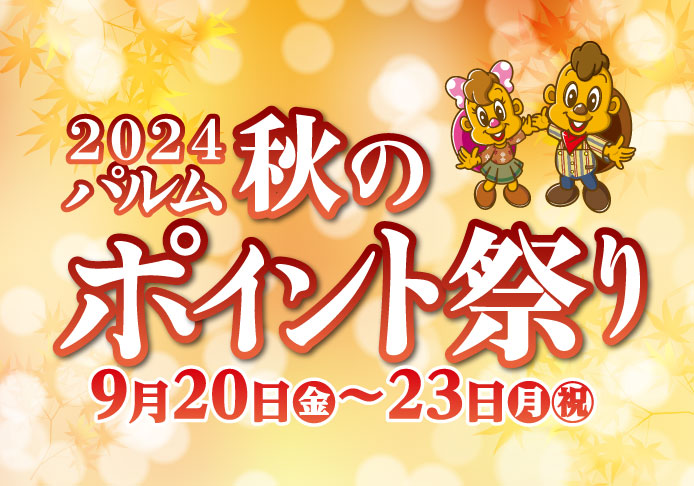 2024
パルム
秋の
ポイント祭り
9月20日㊎～23日㊊㊗